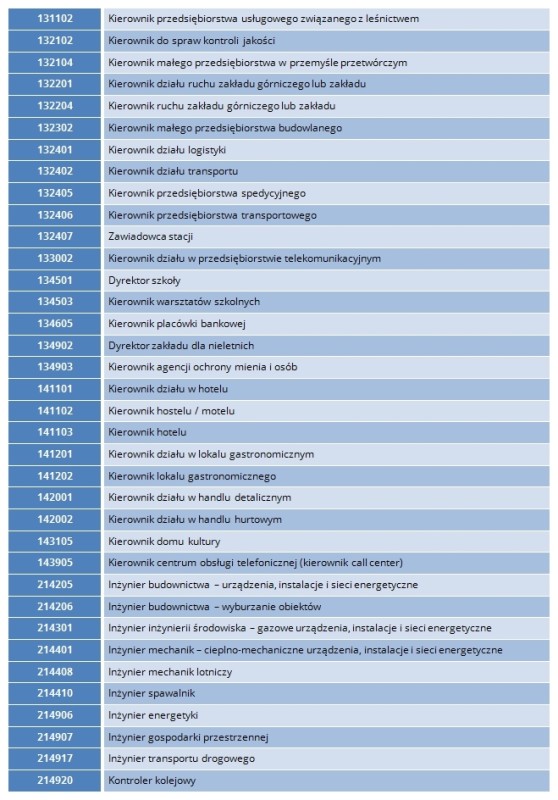 | 131102 | Kierownik przedsiębiorstwa usługowego związanego z leśnictwem |
|---|---|
| 132102 | Kierownik do spraw kontroli jakości |
| 132104 | Kierownik małego przedsiębiorstwa w przemyśle przetwórczym |
| 132201 | Kierownik działu ruchu zakładu górniczego lub zakładu |
| 132204 | Kierownik ruchu zakładu górniczego lub zakładu |
| 132302 | Kierownik małego przedsiębiorstwa budowlanego |
| 132401 | Kierownik działu logistyki |
| 132402 | Kierownik działu transportu |
| 132405 | Kierownik przedsiębiorstwa spedycyjnego |
| 132406 | Kierownik przedsiębiorstwa transportowego |
| 132407 | Zawiadowca stacji |
| 133002 | Kierownik działu w przedsiębiorstwie telekomunikacyjnym |
| 134501 | Dyrektor szkoły |
| 134503 | Kierownik warsztatów szkolnych |
| 134605 | Kierownik placówki bankowej |
| 134902 | Dyrektor zakładu dla nieletnich |
| 134903 | Kierownik agencji ochrony mienia i osób |
| 141101 | Kierownik działu w hotelu |
| 141102 | Kierownik hostelu / motelu |
| 141103 | Kierownik hotelu |
| 141201 | Kierownik działu w lokalu gastronomicznym |
| 141202 | Kierownik lokalu gastronomicznego |
| 142001 | Kierownik działu w handlu detalicznym |
| 142002 | Kierownik działu w handlu hurtowym |
| 143105 | Kierownik domu kultury |
| 143905 | Kierownik centrum obsługi telefonicznej (kierownik call center) |
| 214205 | Inżynier budownictwa – urządzenia, instalacje i sieci energetyczne |
| 214206 | Inżynier budownictwa – wyburzanie obiektów |
| 214301 | Inżynier inżynierii środowiska – gazowe urządzenia, instalacje i sieci energetyczne |
| 214401 | Inżynier mechanik – cieplno-mechaniczne urządzenia, instalacje i sieci energetyczne |
| 214408 | Inżynier mechanik lotniczy |
| 214410 | Inżynier spawalnik |
| 214906 | Inżynier energetyki |
| 214907 | Inżynier gospodarki przestrzennej |
| 214917 | Inżynier transportu drogowego |
| 214920 | Kontroler kolejowy |